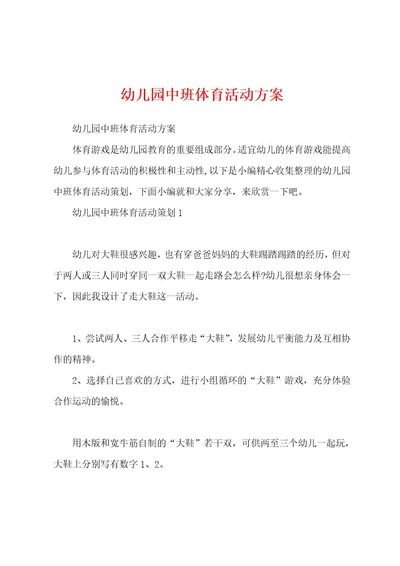 幼儿园中班体育活动方案

幼儿园中班体育活动方案

体育游戏是幼儿园教育的重要组成部分。适宜幼儿的体育游戏能提高幼儿参与体育活动的积极性和主动性,以下是小编精心收集整理的幼儿园中班体育活动策划,下面小编就和大家分享,来欣赏一下吧。

幼儿园中班体育活动策划1

幼儿对大鞋很感兴趣,也有穿爸爸妈妈的大鞋踢踏踢踏的经历,但对于两人或三人同时穿同一双大鞋一起走路会怎么样?幼儿很想亲身体会一下,因此我设计了走大鞋这一活动。

1、尝试两人、三人合作平移走“大鞋”,发展幼儿平衡能力及互相协作的精神。

2、选择自己喜欢的方式,进行小组循环的“大鞋”游戏,充分体验合作运动的愉悦。

用木版和宽牛筋自制的“大鞋”若干双,可供两至三个幼儿一起玩,大鞋上分别写有数字1、2。